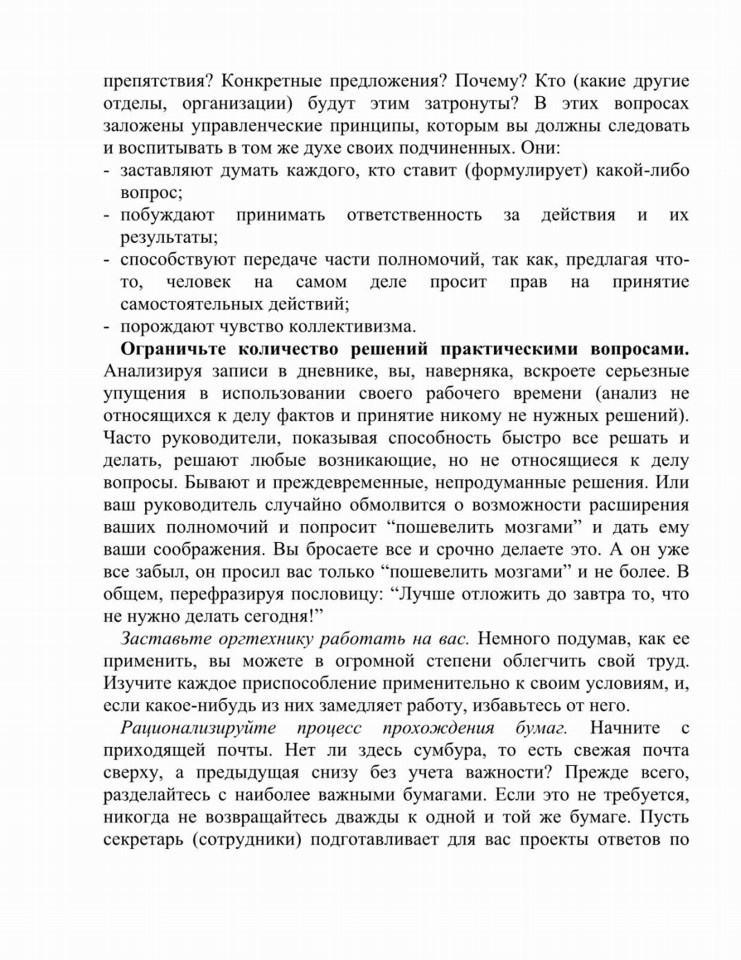 препятствия? Конкретные предложения? Почему? Кто (какие другие отделы, организации) будут этим затронуты? В этих вопросах заложены управленческие принципы, которым вы должны следовать и воспитывать в том же духе своих подчиненных. Они:
- заставляют думать каждого, кто ставит (формулирует) какой-либо вопрос;
- побуждают принимать ответственность за действия и их результаты;
- способствуют передаче части полномочий, так как, предлагая что-то, человек на самом деле просит прав на принятие самостоятельных действий;
- порождают чувство коллективизма.

Ограничьте количество решений практическими вопросами. Анализируя записи в дневнике, вы, наверняка, вскроете серьезные упущения в использовании своего рабочего времени (анализ не относящихся к делу фактов и принятие никому не нужных решений). Часто руководители, показывая способность быстро все решать и делать, решают любые возникающие, но не относящиеся к делу вопросы. Бывают и преждевременные, непродуманные решения. Или ваш руководитель случайно обмолвится о возможности расширения ваших полномочий и попросит “пошевелить мозгами” и дать ему ваши соображения. Вы бросаете все и срочно делаете это. А он уже все забыл, он просил вас только “пошевелить мозгами” и не более. В общем, перефразируя пословицу: “Лучше отложить до завтра то, что не нужно делать сегодня!”

Заставьте оргтехнику работать на вас. Немного подумав, как ее применить, вы можете в огромной степени облегчить свой труд. Изучите каждое приспособление применительно к своим условиям, и, если какое-нибудь из них замедляет работу, избавьтесь от него.

Рационализируйте процесс прохождения бумаг. Начните с приходящей почты. Нет ли здесь сумбура, то есть свежая почта сверху, а предыдущая снизу без учета важности? Прежде всего, разделайтесь с наиболее важными бумагами. Если это не требуется, никогда не возвращайтесь дважды к одной и той же бумаге. Пусть секретарь (сотрудники) подготавливает для вас проекты ответов по